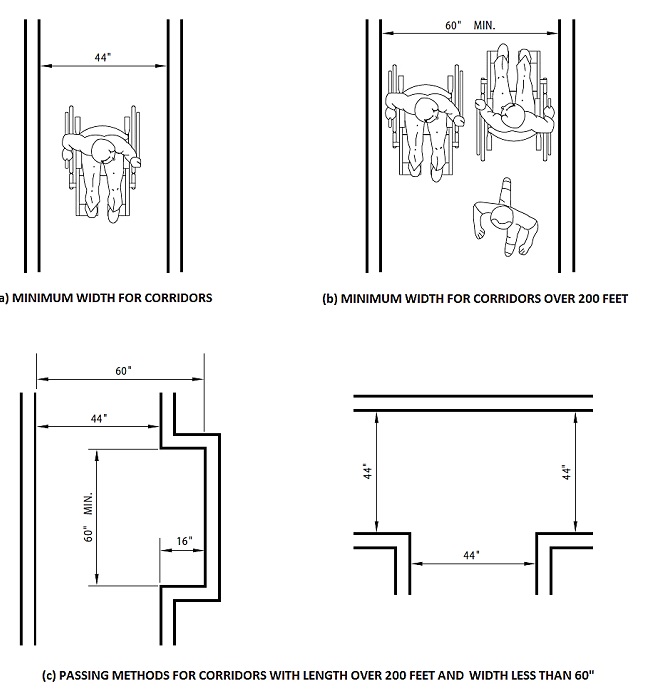 44"

a) MINIMUM WIDTH FOR CORRIDORS

60" MIN.

(b) MINIMUM WIDTH FOR CORRIDORS OVER 200 FEET

60"

44"

60" MIN.

16"

44"

44"

44"

(c) PASSING METHODS FOR CORRIDORS WITH LENGTH OVER 200 FEET AND WIDTH LESS THAN 60"